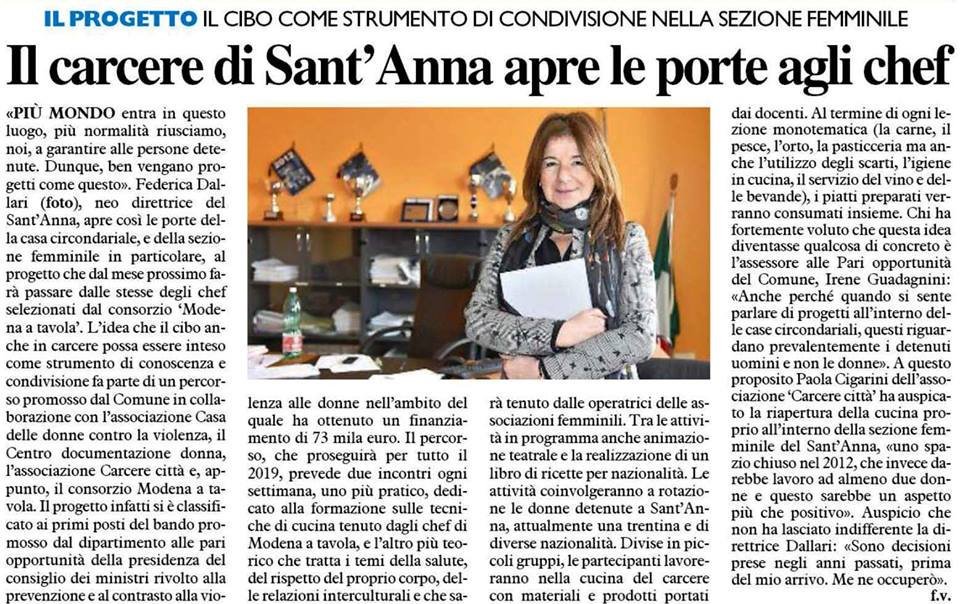 IL PROGETTO IL CIBO COME STRUMENTO DI CONDIVISIONE NELLA SEZIONE FEMMINILE

Il carcere di Sant'Anna apre le porte agli chef

«PIÙ MONDO entra in questo luogo, più normalità riusciamo, noi, a garantire alle persone detenute. Dunque, ben vengano progetti come questo». Federica Dallari (foto), neo direttrice del Sant'Anna, apre così le porte della casa circondariale, e della sezione femminile in particolare, al progetto che dal mese prossimo farà passare dalle stesse degli chef selezionati dal consorzio 'Modena a tavola'. L'idea che il cibo anche in carcere possa essere inteso come strumento di conoscenza e condivisione fa parte di un percorso promosso dal Comune in collaborazione con l'associazione Casa delle donne contro la violenza, il Centro documentazione donna, l'associazione Carcere città e, appunto, il consorzio Modena a tavola. Il progetto infatti si è classificato ai primi posti del bando promosso dal dipartimento alle pari opportunità della presidenza del consiglio dei ministri rivolto alla prevenzione e al contrasto alla violenza alle donne nell'ambito del quale ha ottenuto un finanziamento di 73 mila euro. Il percorso, che proseguirà per tutto il 2019, prevede due incontri ogni settimana, uno più pratico, dedicato alla formazione sulle tecniche di cucina tenuto dagli chef di Modena a tavola, e l'altro più teorico che tratta i temi della salute, del rispetto del proprio corpo, delle relazioni interculturali e che sarà tenuto dalle operatrici delle associazioni femminili. Tra le attività in programma anche animazione teatrale e la realizzazione di un libro di ricette per nazionalità. Le attività coinvolgeranno a rotazione le donne detenute a Sant'Anna, attualmente una trentina e di diverse nazionalità. Divise in piccoli gruppi, le partecipanti lavoreranno nella cucina del carcere con materiali e prodotti portati dai docenti. Al termine di ogni lezione monotematica (la carne, il pesce, l'orto, la pasticceria ma anche l'utilizzo degli scarti, l'igiene in cucina, il servizio del vino e delle bevande), i piatti preparati verranno consumati insieme. Chi ha fortemente voluto che questa idea diventasse qualcosa di concreto è l'assessore alle Pari opportunità del Comune, Irene Guadagnini: «Anche perché quando si sente parlare di progetti all'interno delle case circondariali, questi riguardano prevalentemente i detenuti uomini e non le donne». A questo proposito Paola Cigarini dell'associazione 'Carcere città' ha auspicato la riapertura della cucina proprio all'interno della sezione femminile del Sant'Anna, «uno spazio chiuso nel 2012, che invece darebbe lavoro ad almeno due donne e questo sarebbe un aspetto più che positivo». Auspicio che non ha lasciato indifferente la direttrice Dallari: «Sono decisioni prese negli anni passati, prima del mio arrivo. Me ne occuperò».

f.v.